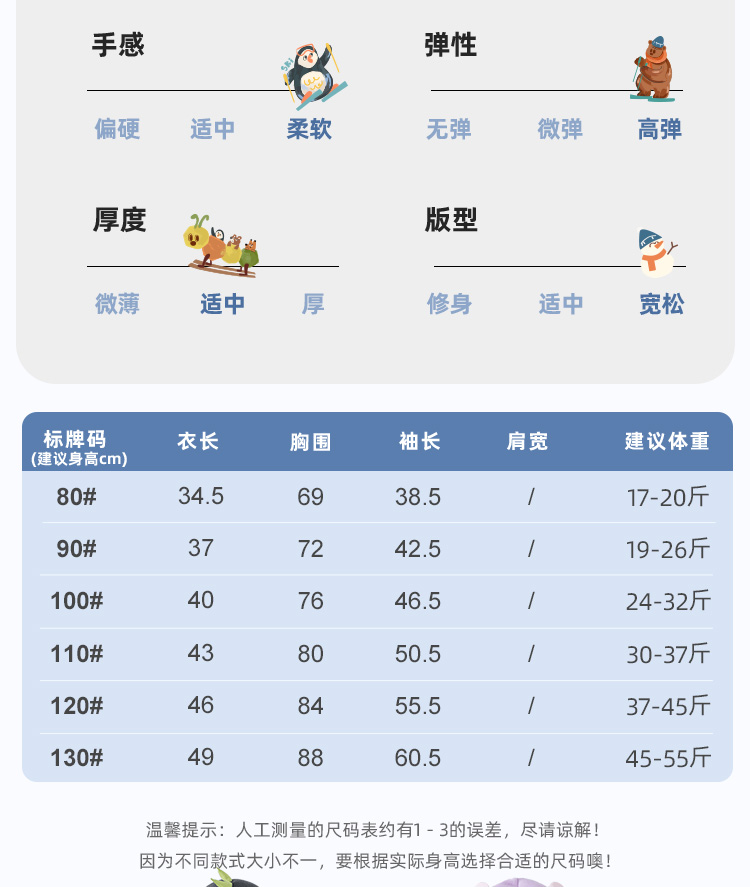 手感

偏硬 适中 柔软

弹性

无弹 微弹 高弹

厚度

微薄 适中 厚

版型

修身 适中 宽松

| 标牌码 (建议身高cm) | 衣长 | 胸围 | 袖长 | 肩宽 | 建议体重 |
|---|---|---|---|---|---|
| 80# | 34.5 | 69 | 38.5 | / | 17-20斤 |
| 90# | 37 | 72 | 42.5 | / | 19-26斤 |
| 100# | 40 | 76 | 46.5 | / | 24-32斤 |
| 110# | 43 | 80 | 50.5 | / | 30-37斤 |
| 120# | 46 | 84 | 55.5 | / | 37-45斤 |
| 130# | 49 | 88 | 60.5 | / | 45-55斤 |

温馨提示：人工测量的尺码表约有1-3的误差，尽请谅解！
因为不同款式大小不一，要根据实际身高选择合适的尺码噢！